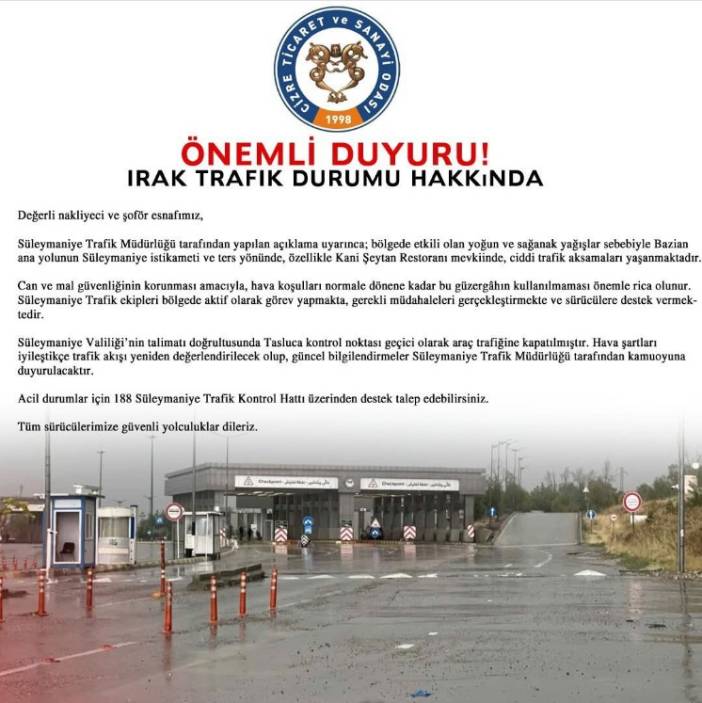 CİZRE TİCARET ve SANAYİ ODASI
1998

ÖNEMLİ DUYURU!
IRAK TRAFIK DURUMU HAKKıNDA

Değerli nakliyeci ve şoför esnafımız,

Süleymaniye Trafik Müdürlüğü tarafından yapılan açıklama uyarınca; bölgede etkili olan yoğun ve sağanak yağışlar sebebiyle Bazian ana yolunun Süleymaniye istikameti ve ters yönünde, özellikle Kani Şeytan Restoranı mevkiinde, ciddi trafik aksamaları yaşanmaktadır.

Can ve mal güvenliğinin korunması amacıyla, hava koşulları normale dönene kadar bu güzergâhın kullanılmaması önemle rica olunur. Süleymaniye Trafik ekipleri bölgede aktif olarak görev yapmakta, gerekli müdahaleleri gerçekleştirmekte ve sürücülere destek vermektedir.

Süleymaniye Valiliği'nin talimatı doğrultusunda Tasluca kontrol noktası geçici olarak araç trafiğine kapatılmıştır. Hava şartları iyileştikçe trafik akışı yeniden değerlendirilecek olup, güncel bilgilendirmeler Süleymaniye Trafik Müdürlüğü tarafından kamuoyuna duyurulacaktır.

Acil durumlar için 188 Süleymaniye Trafik Kontrol Hattı üzerinden destek talep edebilirsiniz.

Tüm sürücülerimize güvenli yolculuklar dileriz.